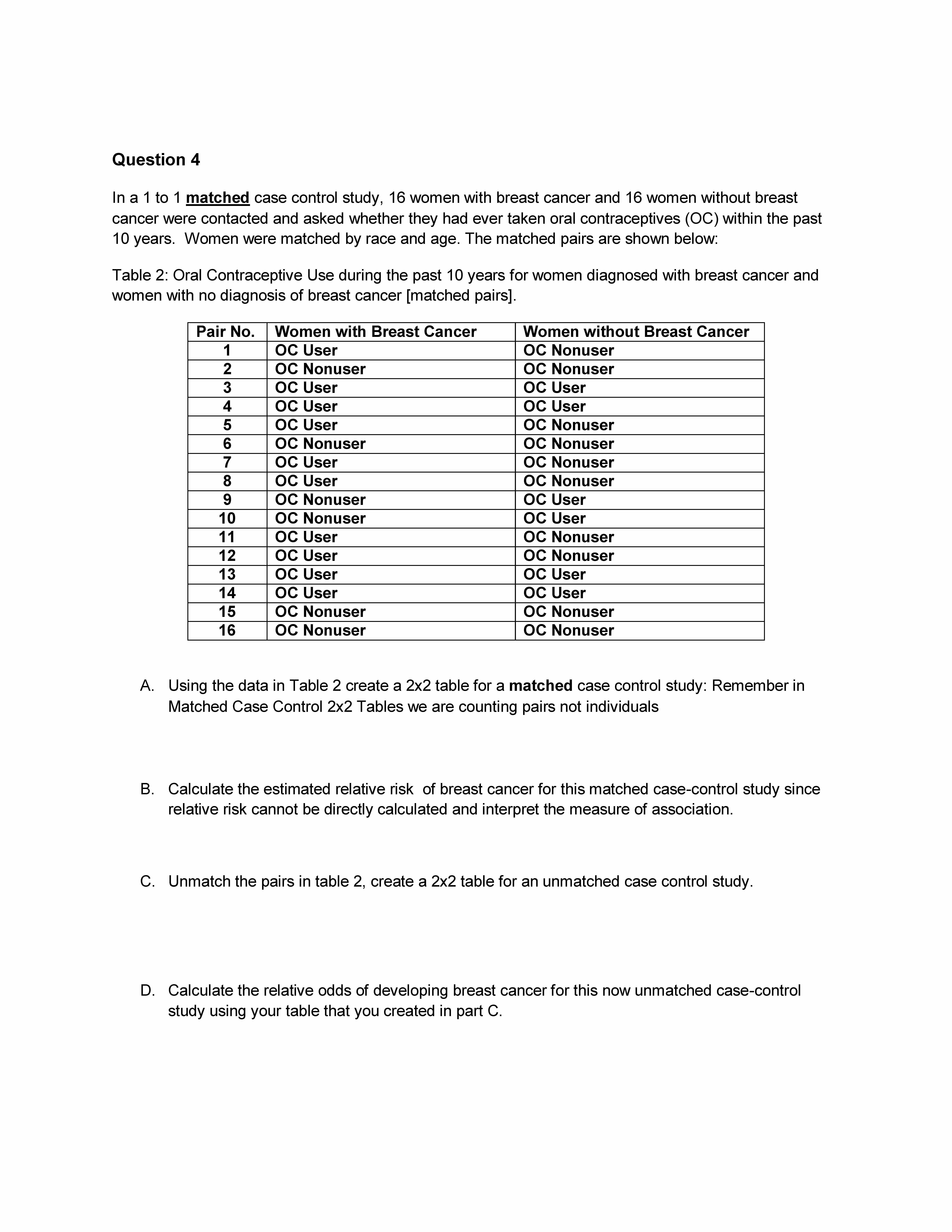 Question 4

In a 1 to 1 matched case control study, 16 women with breast cancer and 16 women without breast cancer were contacted and asked whether they had ever taken oral contraceptives (OC) within the past 10 years. Women were matched by race and age. The matched pairs are shown below:

Table 2: Oral Contraceptive Use during the past 10 years for women diagnosed with breast cancer and women with no diagnosis of breast cancer [matched pairs].

| Pair No. | Women with Breast Cancer | Women without Breast Cancer |
|---|---|---|
| 1 | OC User | OC Nonuser |
| 2 | OC Nonuser | OC Nonuser |
| 3 | OC User | OC User |
| 4 | OC User | OC User |
| 5 | OC User | OC Nonuser |
| 6 | OC Nonuser | OC Nonuser |
| 7 | OC User | OC Nonuser |
| 8 | OC User | OC Nonuser |
| 9 | OC Nonuser | OC User |
| 10 | OC Nonuser | OC User |
| 11 | OC User | OC Nonuser |
| 12 | OC User | OC Nonuser |
| 13 | OC User | OC User |
| 14 | OC User | OC User |
| 15 | OC Nonuser | OC Nonuser |
| 16 | OC Nonuser | OC Nonuser |

A. Using the data in Table 2 create a 2x2 table for a matched case control study: Remember in Matched Case Control 2x2 Tables we are counting pairs not individuals

B. Calculate the estimated relative risk of breast cancer for this matched case-control study since relative risk cannot be directly calculated and interpret the measure of association.

C. Unmatch the pairs in table 2, create a 2x2 table for an unmatched case control study.

D. Calculate the relative odds of developing breast cancer for this now unmatched case-control study using your table that you created in part C.